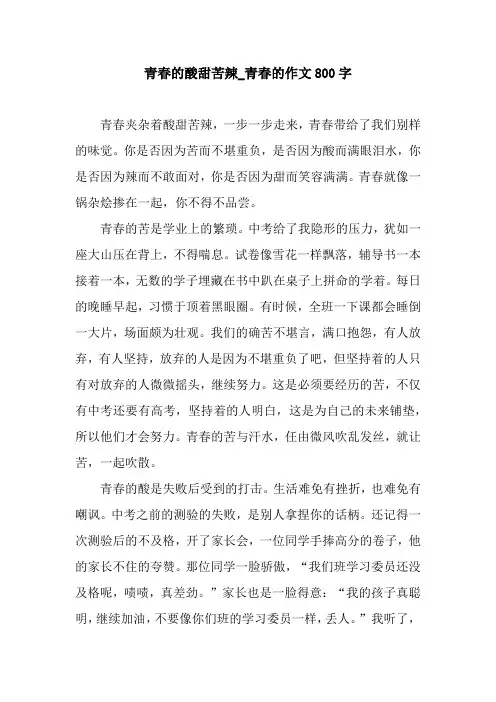 青春的酸甜苦辣_青春的作文800字

青春夹杂着酸甜苦辣，一步一步走来，青春带给了我们别样的味觉。你是否因为苦而不堪重负，是否因为酸而满眼泪水，你是否因为辣而不敢面对，你是否因为甜而笑容满满。青春就像一锅杂烩掺在一起，你不得不品尝。

青春的苦是学业上的繁琐。中考给了我隐形的压力，犹如一座大山压在背上，不得喘息。试卷像雪花一样飘落，辅导书一本接着一本，无数的学子埋藏在书中趴在桌子上拼命的学着。每日的晚睡早起，习惯于顶着黑眼圈。有时候，全班一下课都会睡倒一大片，场面颇为壮观。我们的确苦不堪言，满口抱怨，有人放弃，有人坚持，放弃的人是因为不堪重负了吧，但坚持着的人只有对放弃的人微微摇头，继续努力。这是必须要经历的苦，不仅有中考还要有高考，坚持着的人明白，这是为自己的未来铺垫，所以他们才会努力。青春的苦与汗水，任由微风吹乱发丝，就让苦，一起吹散。

青春的酸是失败后受到的打击。生活难免有挫折，也难免有嘲讽。中考之前的测验的失败，是别人拿捏你的话柄。还记得一次测验后的不及格，开了家长会，一位同学手捧高分的卷子，他的家长不住的夸赞。那位同学一脸骄傲，“我们班学习委员还没及格呢，啧啧，真差劲。”家长也是一脸得意：“我的孩子真聪明，继续加油，不要像你们班的学习委员一样，丢人。”我听了，